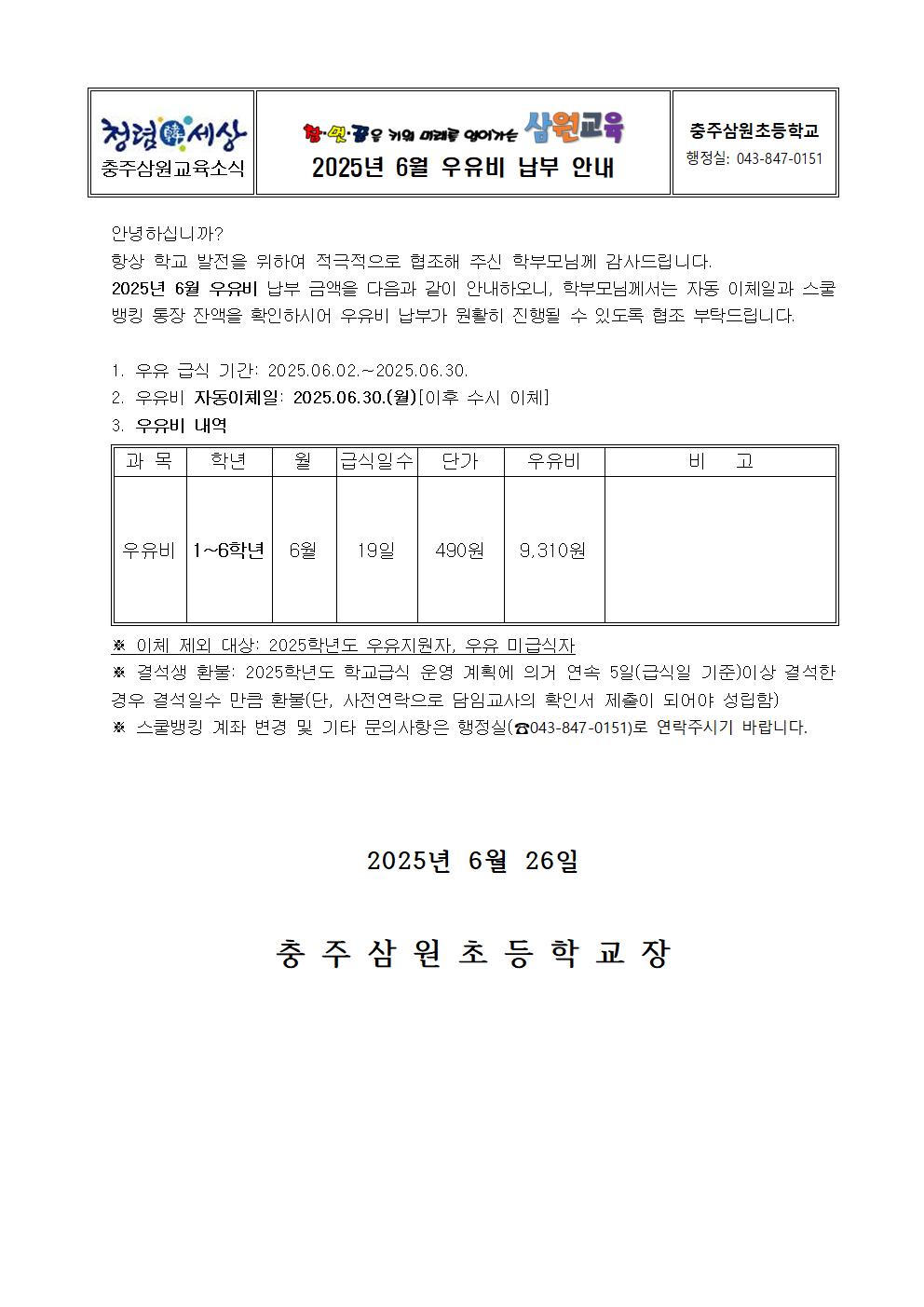 청렴세상
충주삼원교육소식

참·멋·꿈을 키워 미래를 열어가는 삼원교육
2025년 6월 우유비 납부 안내

충주삼원초등학교
행정실: 043-847-0151

안녕하십니까?
항상 학교 발전을 위하여 적극적으로 협조해 주신 학부모님께 감사드립니다.
2025년 6월 우유비 납부 금액을 다음과 같이 안내하오니, 학부모님께서는 자동 이체일과 스쿨뱅킹 통장 잔액을 확인하시어 우유비 납부가 원활히 진행될 수 있도록 협조 부탁드립니다.

1. 우유 급식 기간: 2025.06.02.~2025.06.30.
2. 우유비 자동이체일: 2025.06.30.(월)[이후 수시 이체]
3. 우유비 내역

| 과 목 | 학년 | 월 | 급식일수 | 단가 | 우유비 | 비 고 |
|---|---|---|---|---|---|---|
| 우유비 | 1~6학년 | 6월 | 19일 | 490원 | 9,310원 | |

※ 이체 제외 대상: 2025학년도 우유지원자, 우유 미급식자
※ 결석생 환불: 2025학년도 학교급식 운영 계획에 의거 연속 5일(급식일 기준)이상 결석한 경우 결석일수 만큼 환불(단, 사전연락으로 담임교사의 확인서 제출이 되어야 성립함)
※ 스쿨뱅킹 계좌 변경 및 기타 문의사항은 행정실(☎043-847-0151)로 연락주시기 바랍니다.

2025년 6월 26일

충 주 삼 원 초 등 학 교 장